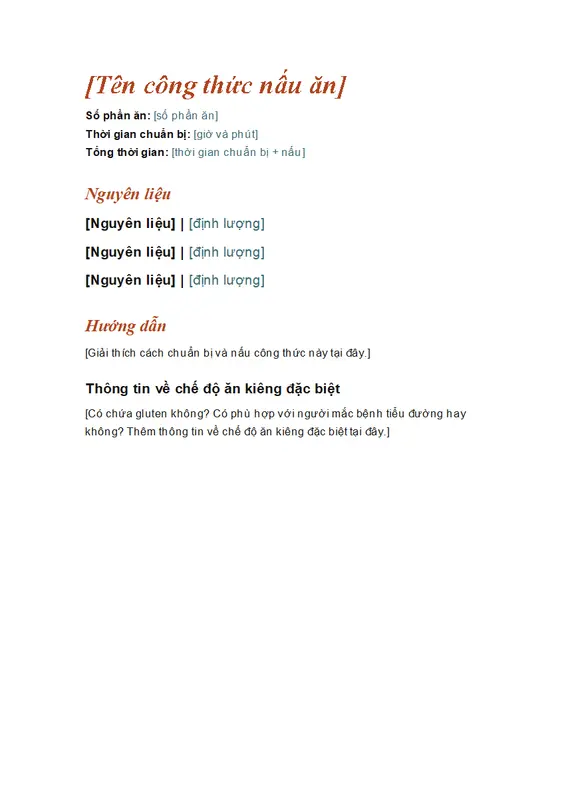 [Tên công thức nấu ăn]

Số phần ăn: [số phần ăn]
Thời gian chuẩn bị: [giờ và phút]
Tổng thời gian: [thời gian chuẩn bị + nấu]

Nguyên liệu

[Nguyên liệu] | [định lượng]

[Nguyên liệu] | [định lượng]

[Nguyên liệu] | [định lượng]

Hướng dẫn

[Giải thích cách chuẩn bị và nấu công thức này tại đây.]

Thông tin về chế độ ăn kiêng đặc biệt

[Có chứa gluten không? Có phù hợp với người mắc bệnh tiểu đường hay không? Thêm thông tin về chế độ ăn kiêng đặc biệt tại đây.]